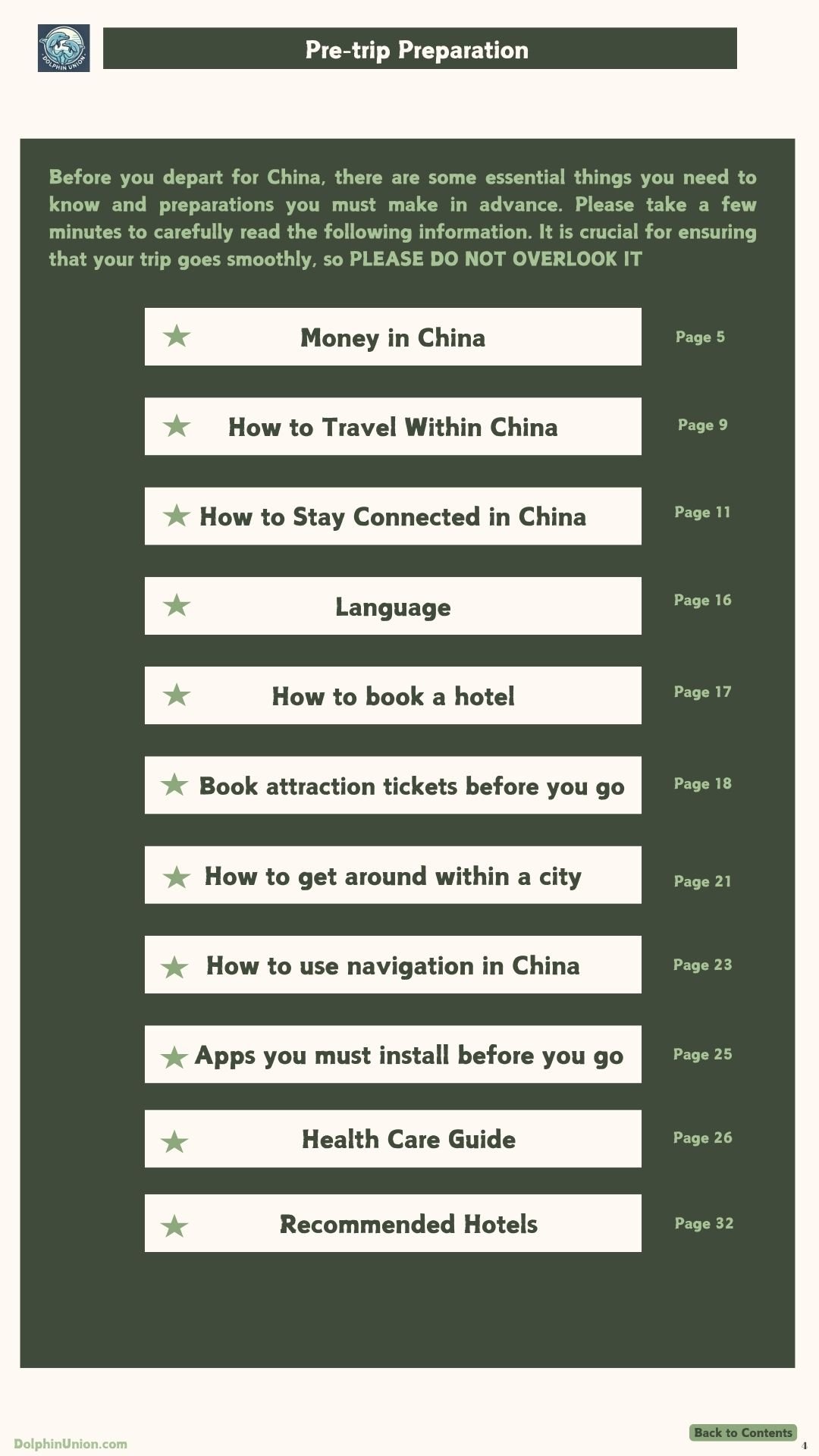 DOLPHIN UNION

Pre-trip Preparation

Before you depart for China, there are some essential things you need to know and preparations you must make in advance. Please take a few minutes to carefully read the following information. It is crucial for ensuring that your trip goes smoothly, so PLEASE DO NOT OVERLOOK IT

★ Money in China
Page 5

★ How to Travel Within China
Page 9

★ How to Stay Connected in China
Page 11

★ Language
Page 16

★ How to book a hotel
Page 17

★ Book attraction tickets before you go
Page 18

★ How to get around within a city
Page 21

★ How to use navigation in China
Page 23

★ Apps you must install before you go
Page 25

★ Health Care Guide
Page 26

★ Recommended Hotels
Page 32

DolphinUnion.com

Back to Contents

4